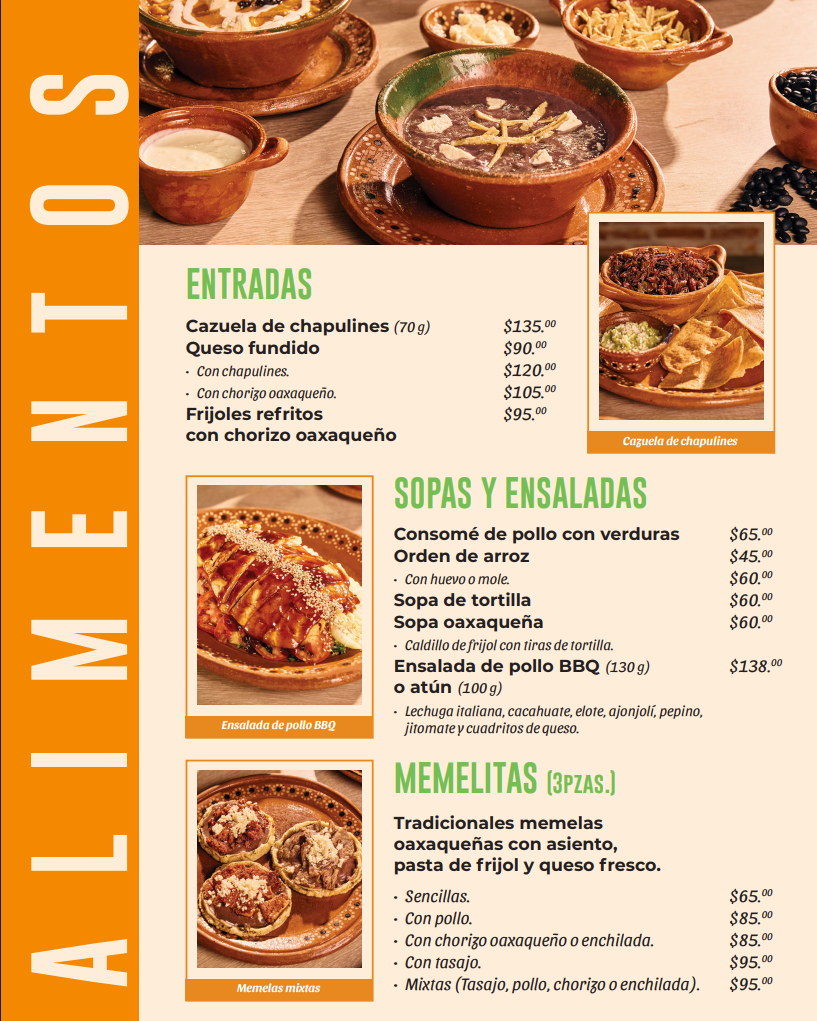 ALIMENTOS

ENTRADAS

Cazuela de chapulines (70 g) $135.^{00}$
Queso fundido $90.^{00}$
· Con chapulines. $120.^{00}$
· Con chorizo oaxaqueño. $105.^{00}$
Frijoles refritos con chorizo oaxaqueño $95.^{00}$

Cazuela de chapulines

SOPAS Y ENSALADAS

Consomé de pollo con verduras $65.^{00}$
Orden de arroz $45.^{00}$
· Con huevo o mole. $60.^{00}$
Sopa de tortilla $60.^{00}$
Sopa oaxaqueña $60.^{00}$
· Caldillo de frijol con tiras de tortilla.
Ensalada de pollo BBQ (130 g) o atún (100 g) $138.^{00}$
· Lechuga italiana, cacahuate, elote, ajonjolí, pepino, jitomate y cuadritos de queso.

Ensalada de pollo BBQ

MEMELITAS (3PZAS.)

Tradicionales memelas oaxaqueñas con asiento, pasta de frijol y queso fresco.

· Sencillas. $65.^{00}$
· Con pollo. $85.^{00}$
· Con chorizo oaxaqueño o enchilada. $85.^{00}$
· Con tasajo. $95.^{00}$
· Mixtas (Tasajo, pollo, chorizo o enchilada). $95.^{00}$

Memelas mixtas